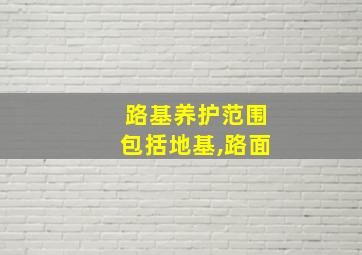 路基养护范围
包括地基,路面